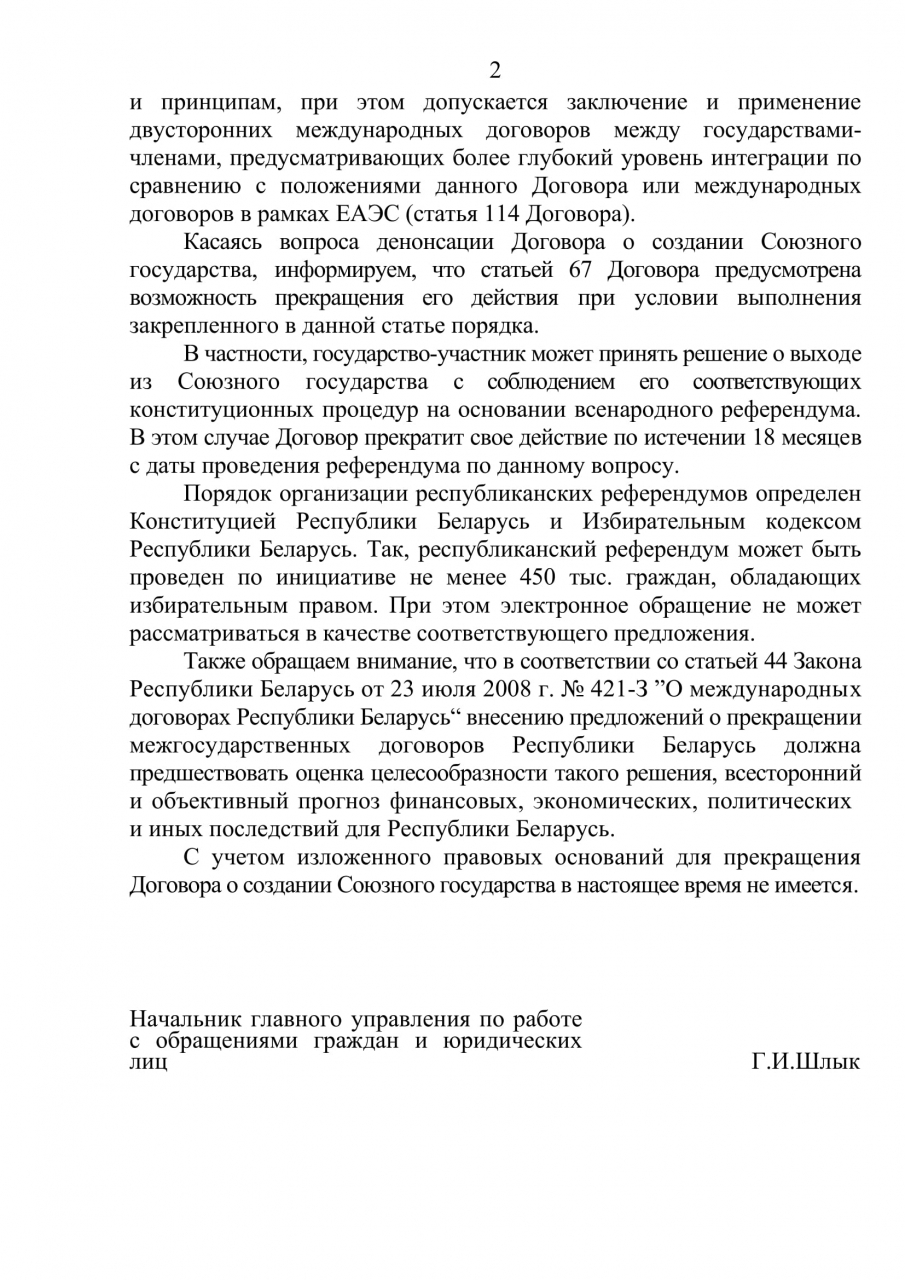 2

и принципам, при этом допускается заключение и применение двусторонних международных договоров между государствами-членами, предусматривающих более глубокий уровень интеграции по сравнению с положениями данного Договора или международных договоров в рамках ЕАЭС (статья 114 Договора).

Касаясь вопроса денонсации Договора о создании Союзного государства, информируем, что статьей 67 Договора предусмотрена возможность прекращения его действия при условии выполнения закрепленного в данной статье порядка.

В частности, государство-участник может принять решение о выходе из Союзного государства с соблюдением его соответствующих конституционных процедур на основании всенародного референдума. В этом случае Договор прекратит свое действие по истечении 18 месяцев с даты проведения референдума по данному вопросу.

Порядок организации республиканских референдумов определен Конституцией Республики Беларусь и Избирательным кодексом Республики Беларусь. Так, республиканский референдум может быть проведен по инициативе не менее 450 тыс. граждан, обладающих избирательным правом. При этом электронное обращение не может рассматриваться в качестве соответствующего предложения.

Также обращаем внимание, что в соответствии со статьей 44 Закона Республики Беларусь от 23 июля 2008 г. № 421-З ”О международных договорах Республики Беларусь“ внесению предложений о прекращении межгосударственных договоров Республики Беларусь должна предшествовать оценка целесообразности такого решения, всесторонний и объективный прогноз финансовых, экономических, политических и иных последствий для Республики Беларусь.

С учетом изложенного правовых оснований для прекращения Договора о создании Союзного государства в настоящее время не имеется.

Начальник главного управления по работе с обращениями граждан и юридических лиц

Г.И.Шлык